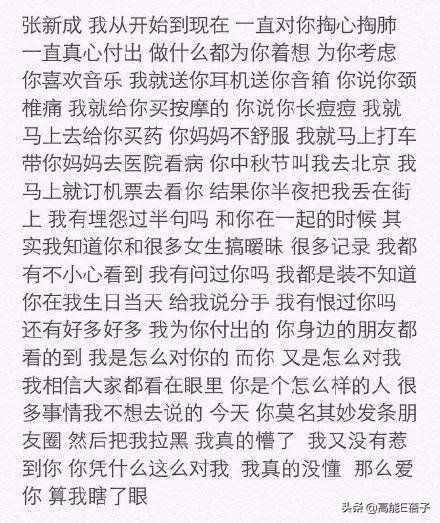 张新成 我从开始到现在 一直对你掏心掏肺 一直真心付出 做什么都为你着想 为你考虑 你喜欢音乐 我就送你耳机送你音箱 你说你颈椎痛 我就给你买按摩的 你说你长痘痘 我就马上去给你买药 你妈妈不舒服 我就马上打车带你妈妈去医院看病 你中秋节叫我去北京 我马上就订机票去看你 结果你半夜把我丢在街上 我有埋怨过半句吗 和你在一起的时候 其实我知道你和很多女生搞暧昧 很多记录 我都有不小心看到 我有问过你吗 我都是装不知道 你在我生日当天 给我说分手 我有恨过你吗 还有好多好多 我为你付出的 你身边的朋友都看的到 我是怎么对你的 而你 又是怎么对我 我相信大家都看在眼里 你是个怎么样的人 很多事情我不想去说的 今天 你莫名其妙发条朋友圈 然后把我拉黑 我真的懵了 我又没有惹到你 你凭什么这么对我 我真的没懂 那么爱你 算我瞎了眼

头条 @高能E蓓子